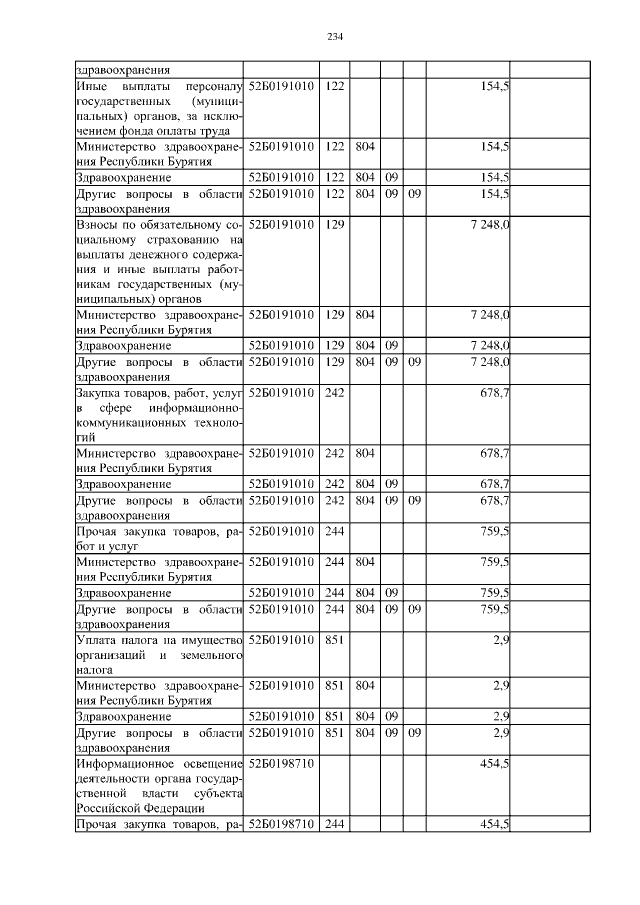 234

| | | | | | | | |
|---|---|---|---|---|---|---|---|
| здравоохранения | | | | | | | |
| Иные выплаты персоналу государственных (муниципальных) органов, за исключением фонда оплаты труда | 52Б0191010 | 122 | | | | 154,5 | |
| Министерство здравоохранения Республики Бурятия | 52Б0191010 | 122 | 804 | | | 154,5 | |
| Здравоохранение | 52Б0191010 | 122 | 804 | 09 | | 154,5 | |
| Другие вопросы в области здравоохранения | 52Б0191010 | 122 | 804 | 09 | 09 | 154,5 | |
| Взносы по обязательному социальному страхованию на выплаты денежного содержания и иные выплаты работникам государственных (муниципальных) органов | 52Б0191010 | 129 | | | | 7 248,0 | |
| Министерство здравоохранения Республики Бурятия | 52Б0191010 | 129 | 804 | | | 7 248,0 | |
| Здравоохранение | 52Б0191010 | 129 | 804 | 09 | | 7 248,0 | |
| Другие вопросы в области здравоохранения | 52Б0191010 | 129 | 804 | 09 | 09 | 7 248,0 | |
| Закупка товаров, работ, услуг в сфере информационно-коммуникационных технологий | 52Б0191010 | 242 | | | | 678,7 | |
| Министерство здравоохранения Республики Бурятия | 52Б0191010 | 242 | 804 | | | 678,7 | |
| Здравоохранение | 52Б0191010 | 242 | 804 | 09 | | 678,7 | |
| Другие вопросы в области здравоохранения | 52Б0191010 | 242 | 804 | 09 | 09 | 678,7 | |
| Прочая закупка товаров, работ и услуг | 52Б0191010 | 244 | | | | 759,5 | |
| Министерство здравоохранения Республики Бурятия | 52Б0191010 | 244 | 804 | | | 759,5 | |
| Здравоохранение | 52Б0191010 | 244 | 804 | 09 | | 759,5 | |
| Другие вопросы в области здравоохранения | 52Б0191010 | 244 | 804 | 09 | 09 | 759,5 | |
| Уплата налога на имущество организаций и земельного налога | 52Б0191010 | 851 | | | | 2,9 | |
| Министерство здравоохранения Республики Бурятия | 52Б0191010 | 851 | 804 | | | 2,9 | |
| Здравоохранение | 52Б0191010 | 851 | 804 | 09 | | 2,9 | |
| Другие вопросы в области здравоохранения | 52Б0191010 | 851 | 804 | 09 | 09 | 2,9 | |
| Информационное освещение деятельности органа государственной власти субъекта Российской Федерации | 52Б0198710 | | | | | 454,5 | |
| Прочая закупка товаров, ра- | 52Б0198710 | 244 | | | | 454,5 | |